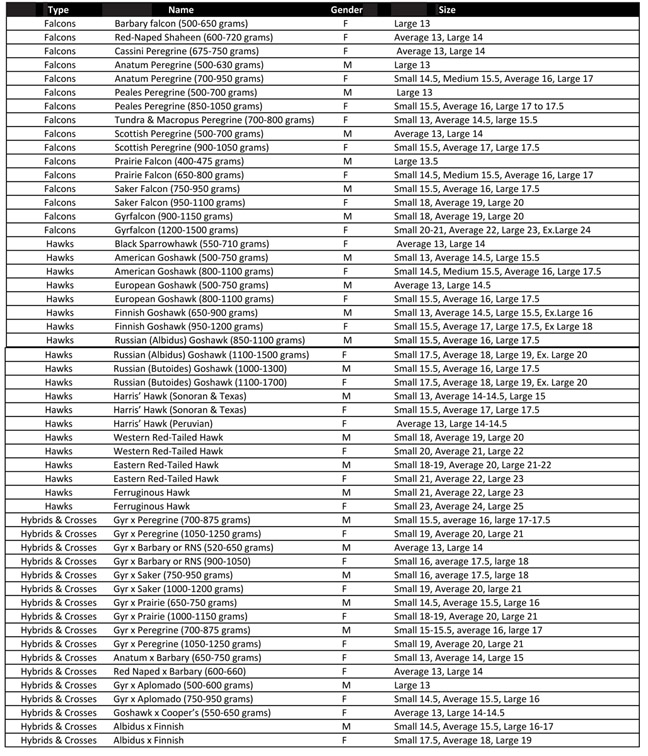 | Type | Name | Gender | Size |
|---|---|---|---|
| Falcons | Barbary falcon (500-650 grams) | F | Large 13 |
| Falcons | Red-Naped Shaheen (600-720 grams) | F | Average 13, Large 14 |
| Falcons | Cassini Peregrine (675-750 grams) | F | Average 13, Large 14 |
| Falcons | Anatum Peregrine (500-630 grams) | M | Large 13 |
| Falcons | Anatum Peregrine (700-950 grams) | F | Small 14.5, Medium 15.5, Average 16, Large 17 |
| Falcons | Peales Peregrine (500-700 grams) | M | Large 13 |
| Falcons | Peales Peregrine (850-1050 grams) | F | Small 15.5, Average 16, Large 17 to 17.5 |
| Falcons | Tundra & Macropus Peregrine (700-800 grams) | F | Small 13, Average 14.5, large 15.5 |
| Falcons | Scottish Peregrine (500-700 grams) | M | Average 13, Large 14 |
| Falcons | Scottish Peregrine (900-1050 grams) | F | Small 15.5, Average 17, Large 17.5 |
| Falcons | Prairie Falcon (400-475 grams) | M | Large 13.5 |
| Falcons | Prairie Falcon (650-800 grams) | F | Small 14.5, Medium 15.5, Average 16, Large 17 |
| Falcons | Saker Falcon (750-950 grams) | M | Small 15.5, Average 16, Large 17.5 |
| Falcons | Saker Falcon (950-1100 grams) | F | Small 18, Average 19, Large 20 |
| Falcons | Gyrfalcon (900-1150 grams) | M | Small 18, Average 19, Large 20 |
| Falcons | Gyrfalcon (1200-1500 grams) | F | Small 20-21, Average 22, Large 23, Ex.Large 24 |
| Hawks | Black Sparrowhawk (550-710 grams) | F | Average 13, Large 14 |
| Hawks | American Goshawk (500-750 grams) | M | Small 13, Average 14.5, Large 15.5 |
| Hawks | American Goshawk (800-1100 grams) | F | Small 14.5, Medium 15.5, Average 16, Large 17.5 |
| Hawks | European Goshawk (500-750 grams) | M | Average 13, Large 14.5 |
| Hawks | European Goshawk (800-1100 grams) | F | Small 15.5, Average 16, Large 17.5 |
| Hawks | Finnish Goshawk (650-900 grams) | M | Small 13, Average 14.5, Large 15.5, Ex.Large 16 |
| Hawks | Finnish Goshawk (950-1200 grams) | F | Small 15.5, Average 17, Large 17.5, Ex Large 18 |
| Hawks | Russian (Albidus) Goshawk (850-1100 grams) | M | Small 15.5, Average 16, Large 17.5 |
| Hawks | Russian (Albidus) Goshawk (1100-1500 grams) | F | Small 17.5, Average 18, Large 19, Ex. Large 20 |
| Hawks | Russian (Butoides) Goshawk (1000-1300) | M | Small 15.5, Average 16, Large 17.5 |
| Hawks | Russian (Butoides) Goshawk (1100-1700) | F | Small 17.5, Average 18, Large 19, Ex. Large 20 |
| Hawks | Harris' Hawk (Sonoran & Texas) | M | Small 13, Average 14-14.5, Large 15 |
| Hawks | Harris' Hawk (Sonoran & Texas) | F | Small 15.5, Average 17, Large 17.5 |
| Hawks | Harris' Hawk (Peruvian) | F | Average 13, Large 14-14.5 |
| Hawks | Western Red-Tailed Hawk | M | Small 18, Average 19, Large 20 |
| Hawks | Western Red-Tailed Hawk | F | Small 20, Average 21, Large 22 |
| Hawks | Eastern Red-Tailed Hawk | M | Small 18-19, Average 20, Large 21-22 |
| Hawks | Eastern Red-Tailed Hawk | F | Small 21, Average 22, Large 23 |
| Hawks | Ferruginous Hawk | M | Small 21, Average 22, Large 23 |
| Hawks | Ferruginous Hawk | F | Small 23, Average 24, Large 25 |
| Hybrids & Crosses | Gyr x Peregrine (700-875 grams) | M | Small 15.5, average 16, large 17-17.5 |
| Hybrids & Crosses | Gyr x Peregrine (1050-1250 grams) | F | Small 19, Average 20, Large 21 |
| Hybrids & Crosses | Gyr x Barbary or RNS (520-650 grams) | M | Average 13, Large 14 |
| Hybrids & Crosses | Gyr x Barbary or RNS (900-1050) | F | Small 16, average 17.5, large 18 |
| Hybrids & Crosses | Gyr x Saker (750-950 grams) | M | Small 16, average 17.5, large 18 |
| Hybrids & Crosses | Gyr x Saker (1000-1200 grams) | F | Small 19, Average 20, large 21 |
| Hybrids & Crosses | Gyr x Prairie (650-750 grams) | M | Small 14.5, Average 15.5, Large 16 |
| Hybrids & Crosses | Gyr x Prairie (1000-1150 grams) | F | Small 18-19, Average 20, Large 21 |
| Hybrids & Crosses | Gyr x Peregrine (700-875 grams) | M | Small 15-15.5, average 16, large 17 |
| Hybrids & Crosses | Gyr x Peregrine (1050-1250 grams) | F | Small 19, Average 20, Large 21 |
| Hybrids & Crosses | Anatum x Barbary (650-750 grams) | F | Small 13, Average 14, Large 15 |
| Hybrids & Crosses | Red Naped x Barbary (600-660) | F | Average 13, Large 14 |
| Hybrids & Crosses | Gyr x Aplomado (500-600 grams) | M | Large 13 |
| Hybrids & Crosses | Gyr x Aplomado (750-950 grams) | F | Small 14.5, Average 15.5, Large 16 |
| Hybrids & Crosses | Goshawk x Cooper's (550-650 grams) | F | Average 13, Large 14-14.5 |
| Hybrids & Crosses | Albidus x Finnish | M | Small 14.5, Average 15.5, Large 16-17 |
| Hybrids & Crosses | Albidus x Finnish | F | Small 17.5, Average 18, Large 19 |